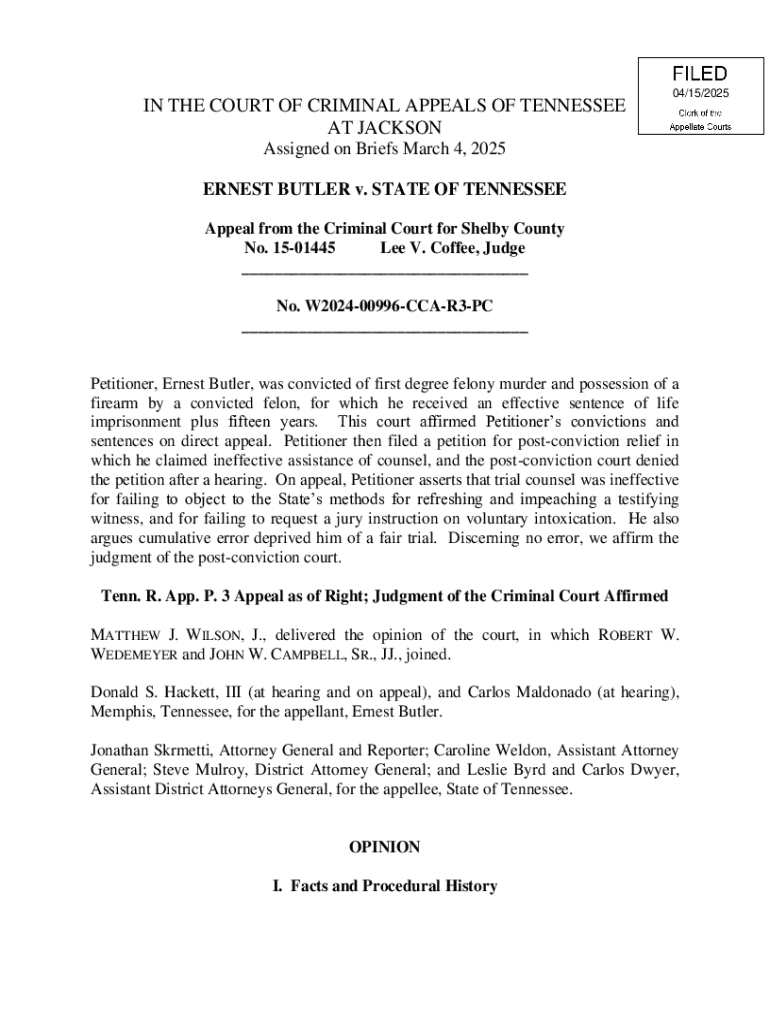 FILED
04/15/2025
Clerk of the
Appellate Courts

IN THE COURT OF CRIMINAL APPEALS OF TENNESSEE
AT JACKSON
Assigned on Briefs March 4, 2025

ERNEST BUTLER v. STATE OF TENNESSEE

Appeal from the Criminal Court for Shelby County
No. 15-01445 Lee V. Coffee, Judge

No. W2024-00996-CCA-R3-PC

Petitioner, Ernest Butler, was convicted of first degree felony murder and possession of a firearm by a convicted felon, for which he received an effective sentence of life imprisonment plus fifteen years. This court affirmed Petitioner's convictions and sentences on direct appeal. Petitioner then filed a petition for post-conviction relief in which he claimed ineffective assistance of counsel, and the post-conviction court denied the petition after a hearing. On appeal, Petitioner asserts that trial counsel was ineffective for failing to object to the State's methods for refreshing and impeaching a testifying witness, and for failing to request a jury instruction on voluntary intoxication. He also argues cumulative error deprived him of a fair trial. Discerning no error, we affirm the judgment of the post-conviction court.

Tenn. R. App. P. 3 Appeal as of Right; Judgment of the Criminal Court Affirmed

MATTHEW J. WILSON, J., delivered the opinion of the court, in which ROBERT W. WEDEMEYER and JOHN W. CAMPBELL, SR., JJ., joined.

Donald S. Hackett, III (at hearing and on appeal), and Carlos Maldonado (at hearing), Memphis, Tennessee, for the appellant, Ernest Butler.

Jonathan Skrmetti, Attorney General and Reporter; Caroline Weldon, Assistant Attorney General; Steve Mulroy, District Attorney General; and Leslie Byrd and Carlos Dwyer, Assistant District Attorneys General, for the appellee, State of Tennessee.

OPINION

I. Facts and Procedural History